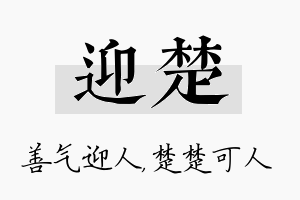 迎楚

善气迎人, 楚楚可人